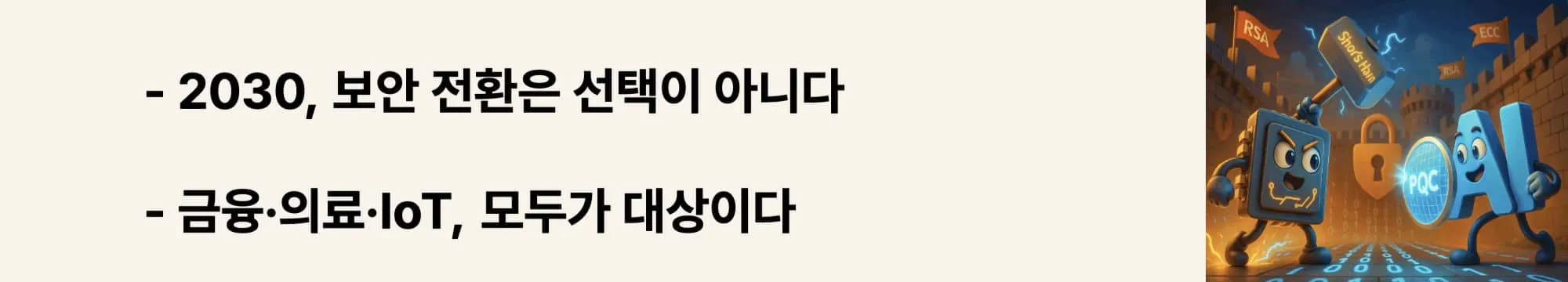 - 2030, 보안 전환은 선택이 아니다

- 금융·의료·IoT, 모두가 대상이다

RSA

Shor's Ham

ECC

RSA

PQC

AI